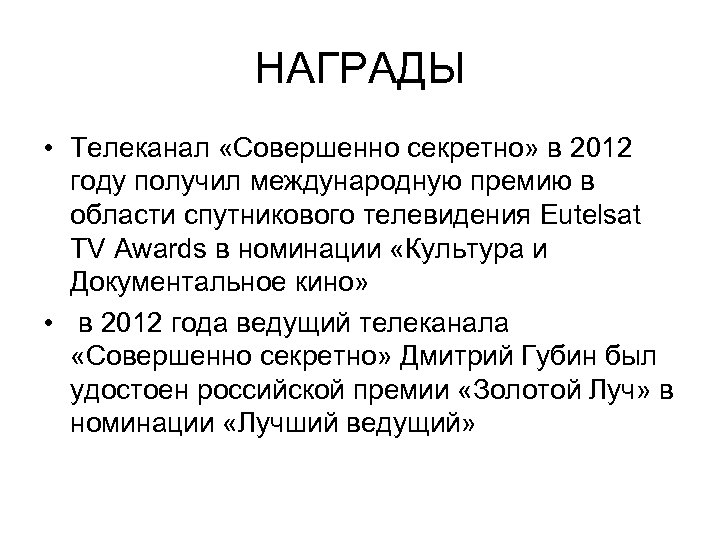 НАГРАДЫ

• Телеканал «Совершенно секретно» в 2012 году получил международную премию в области спутникового телевидения Eutelsat TV Awards в номинации «Культура и Документальное кино»

• в 2012 года ведущий телеканала «Совершенно секретно» Дмитрий Губин был удостоен российской премии «Золотой Луч» в номинации «Лучший ведущий»